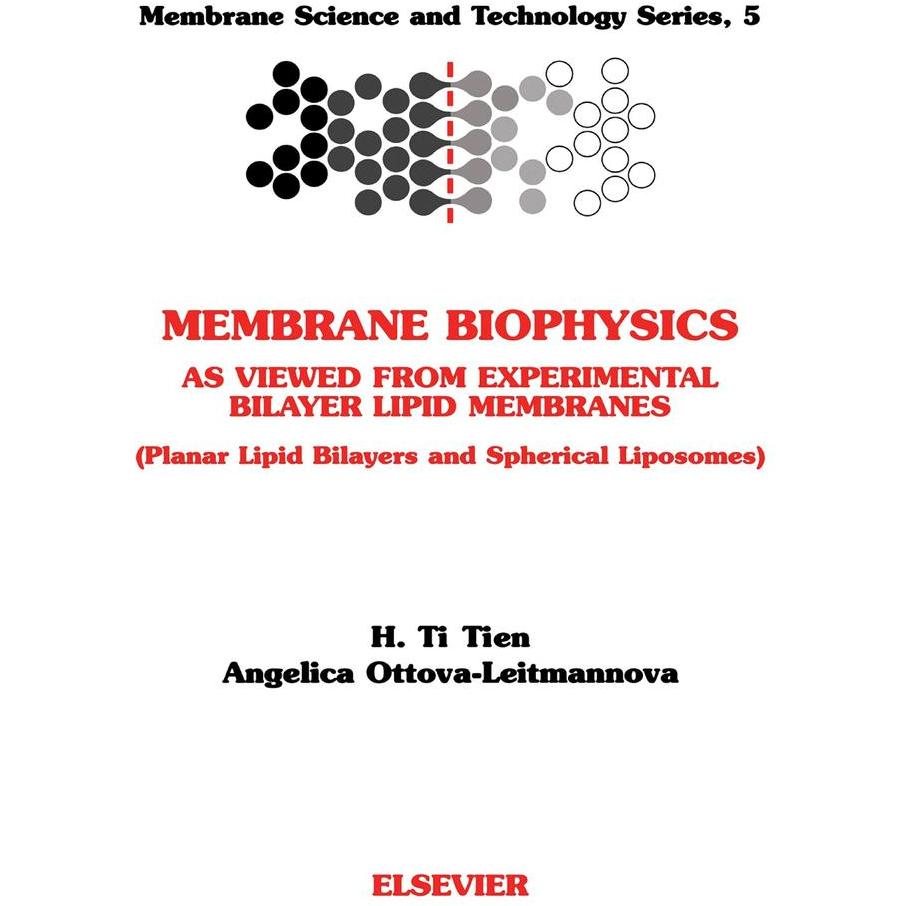 Membrane Science and Technology Series, 5

MEMBRANE BIOPHYSICS
AS VIEWED FROM EXPERIMENTAL BILAYER LIPID MEMBRANES
(Planar Lipid Bilayers and Spherical Liposomes)

H. Ti Tien
Angelica Ottova-Leitmannova

ELSEVIER